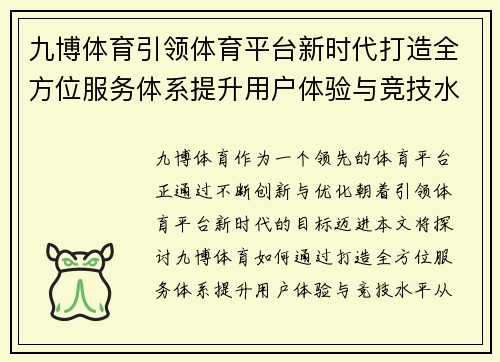 九博体育引领体育平台新时代打造全方位服务体系提升用户体验与竞技水

九博体育作为一个领先的体育平台正通过不断创新与优化朝着引领体育平台新时代的目标迈进本文将探讨九博体育如何通过打造全方位服务体系提升用户体验与竞技水平从